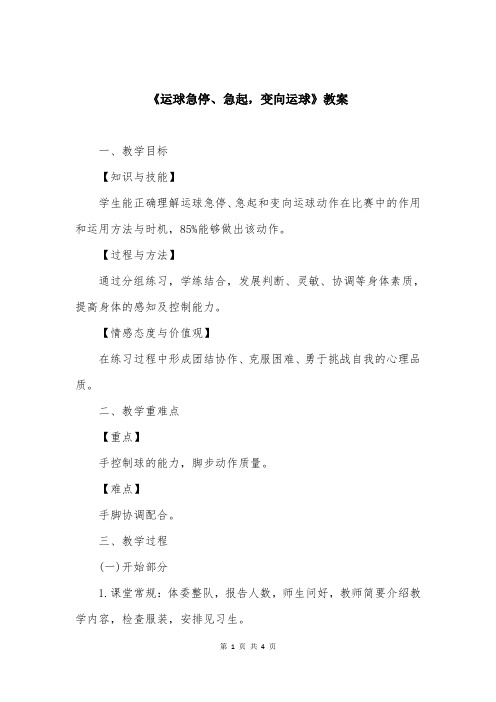 《运球急停、急起，变向运球》教案

一、教学目标

【知识与技能】

学生能正确理解运球急停、急起和变向运球动作在比赛中的作用和运用方法与时机，85%能够做出该动作。

【过程与方法】

通过分组练习，学练结合，发展判断、灵敏、协调等身体素质，提高身体的感知及控制能力。

【情感态度与价值观】

在练习过程中形成团结协作、克服困难、勇于挑战自我的心理品质。

二、教学重难点

【重点】

手控制球的能力，脚步动作质量。

【难点】

手脚协调配合。

三、教学过程

(一)开始部分

1.课堂常规：体委整队，报告人数，师生问好，教师简要介绍教学内容，检查服装，安排见习生。

第 1 页 共 4 页